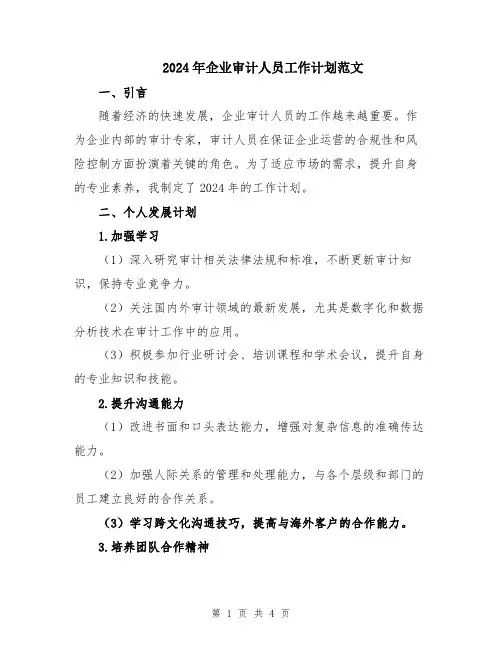 2024年企业审计人员工作计划范文

一、引言

随着经济的快速发展，企业审计人员的工作越来越重要。作为企业内部的审计专家，审计人员在保证企业运营的合规性和风险控制方面扮演着关键的角色。为了适应市场的需求，提升自身的专业素养，我制定了2024年的工作计划。

二、个人发展计划

1.加强学习

（1）深入研究审计相关法律法规和标准，不断更新审计知识，保持专业竞争力。

（2）关注国内外审计领域的最新发展，尤其是数字化和数据分析技术在审计工作中的应用。

（3）积极参加行业研讨会、培训课程和学术会议，提升自身的专业知识和技能。

2.提升沟通能力

（1）改进书面和口头表达能力，增强对复杂信息的准确传达能力。

（2）加强人际关系的管理和处理能力，与各个层级和部门的员工建立良好的合作关系。

（3）学习跨文化沟通技巧，提高与海外客户的合作能力。

3.培养团队合作精神

第 1 页 共 4 页